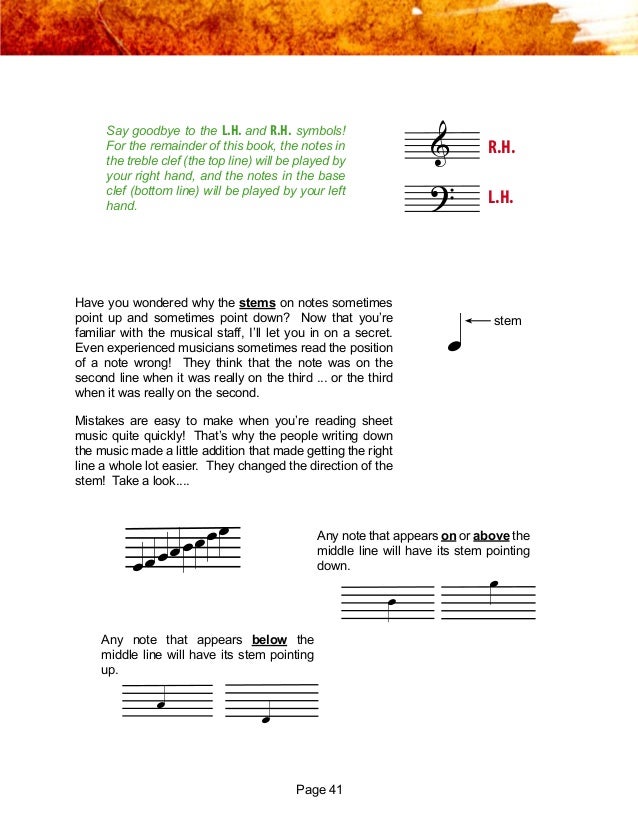 Say goodbye to the L.H. and R.H. symbols! For the remainder of this book, the notes in the treble clef (the top line) will be played by your right hand, and the notes in the base clef (bottom line) will be played by your left hand.

R.H.

L.H.

Have you wondered why the stems on notes sometimes point up and sometimes point down? Now that you're familiar with the musical staff, I'll let you in on a secret. Even experienced musicians sometimes read the position of a note wrong! They think that the note was on the second line when it was really on the third ... or the third when it was really on the second.

stem

Mistakes are easy to make when you're reading sheet music quite quickly! That's why the people writing down the music made a little addition that made getting the right line a whole lot easier. They changed the direction of the stem! Take a look....

Any note that appears on or above the middle line will have its stem pointing down.

Any note that appears below the middle line will have its stem pointing up.

Page 41